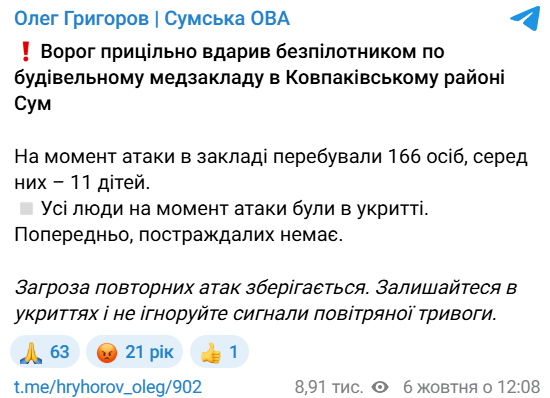 Олег Григоров | Сумська ОВА

❗ Ворог прицільно вдарив безпілотником по будівельному медзакладу в Ковпаківському районі Сум

На момент атаки в закладі перебували 166 осіб, серед них – 11 дітей.
Усі люди на момент атаки були в укритті. Попередньо, постраждалих немає.

Загроза повторних атак зберігається. Залишайтеся в укриттях і не ігноруйте сигнали повітряної тривоги.

🙏 63 😡 21 рік 👍 1

t.me/hryhorov_oleg/902 8,91 тис. 6 жовтня о 12:08